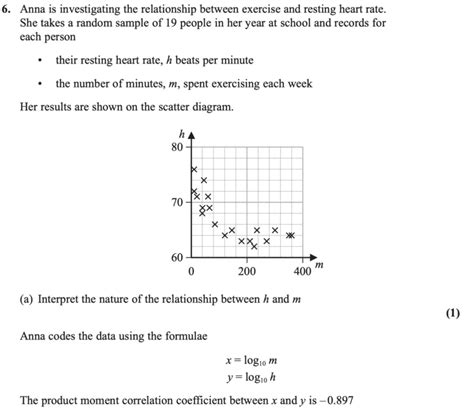 6. Anna is investigating the relationship between exercise and resting heart rate. She takes a random sample of 19 people in her year at school and records for each person

• their resting heart rate, $h$ beats per minute

• the number of minutes, $m$, spent exercising each week

Her results are shown on the scatter diagram.

$h$
80
70
60
0
200
400
$m$

(a) Interpret the nature of the relationship between $h$ and $m$

(1)

Anna codes the data using the formulae

$x = \log_{10} m$
$y = \log_{10} h$

The product moment correlation coefficient between $x$ and $y$ is $-0.897$